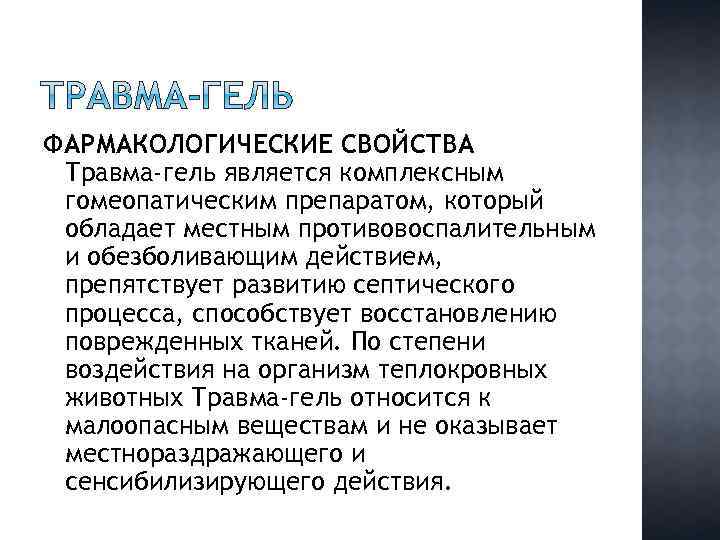 ТРАВМА-ГЕЛЬ

ФАРМАКОЛОГИЧЕСКИЕ СВОЙСТВА

Травма-гель является комплексным гомеопатическим препаратом, который обладает местным противовоспалительным и обезболивающим действием, препятствует развитию септического процесса, способствует восстановлению поврежденных тканей. По степени воздействия на организм теплокровных животных Травма-гель относится к малоопасным веществам и не оказывает местнораздражающего и сенсибилизирующего действия.